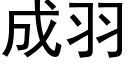 成羽